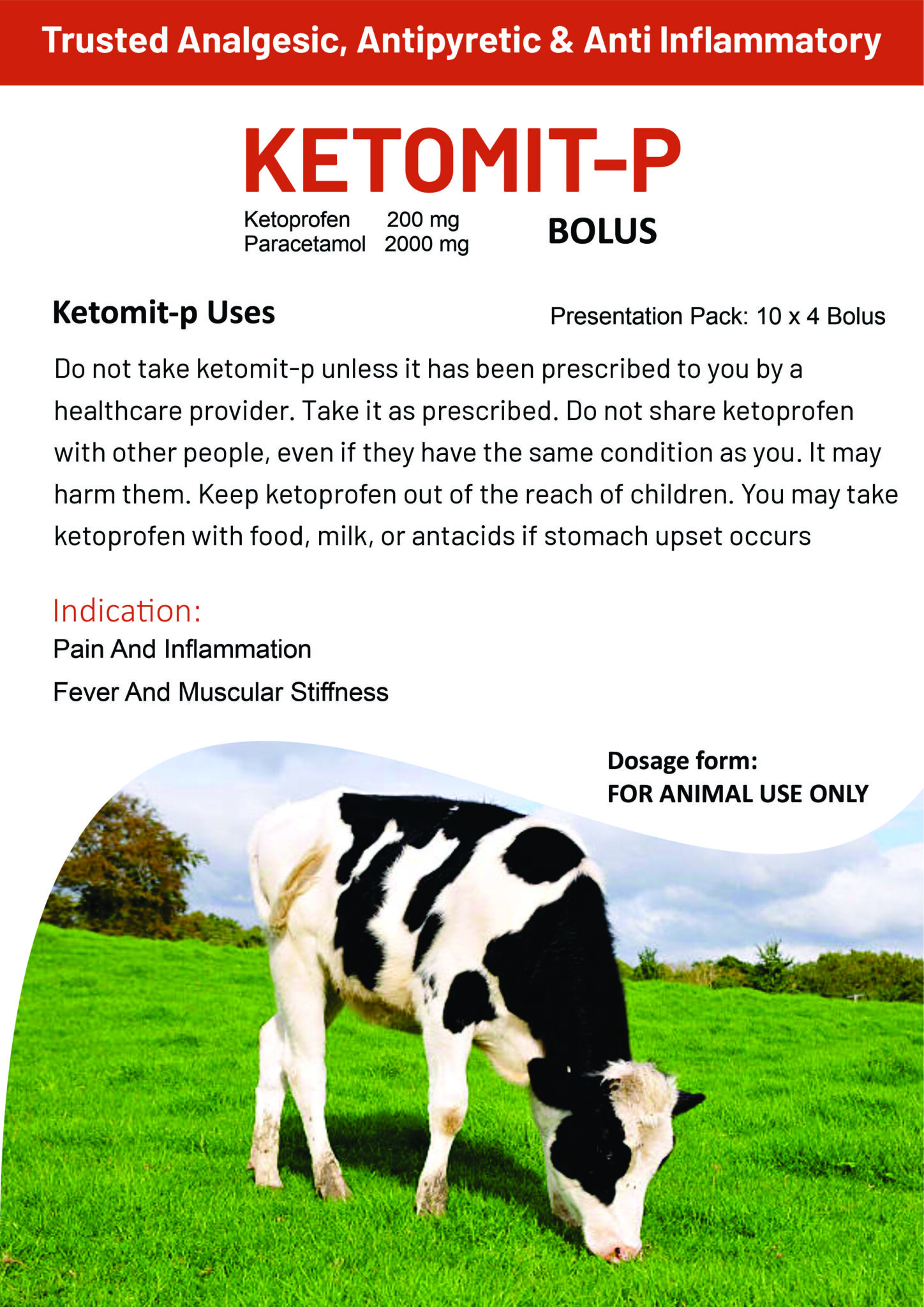 Trusted Analgesic, Antipyretic & Anti Inflammatory

KETOMIT-P

Ketoprofen 200 mg
Paracetamol 2000 mg

BOLUS

Ketomit-p Uses

Presentation Pack: 10 x 4 Bolus

Do not take ketomit-p unless it has been prescribed to you by a healthcare provider. Take it as prescribed. Do not share ketoprofen with other people, even if they have the same condition as you. It may harm them. Keep ketoprofen out of the reach of children. You may take ketoprofen with food, milk, or antacids if stomach upset occurs

Indication:
Pain And Inflammation
Fever And Muscular Stiffness

Dosage form:
FOR ANIMAL USE ONLY